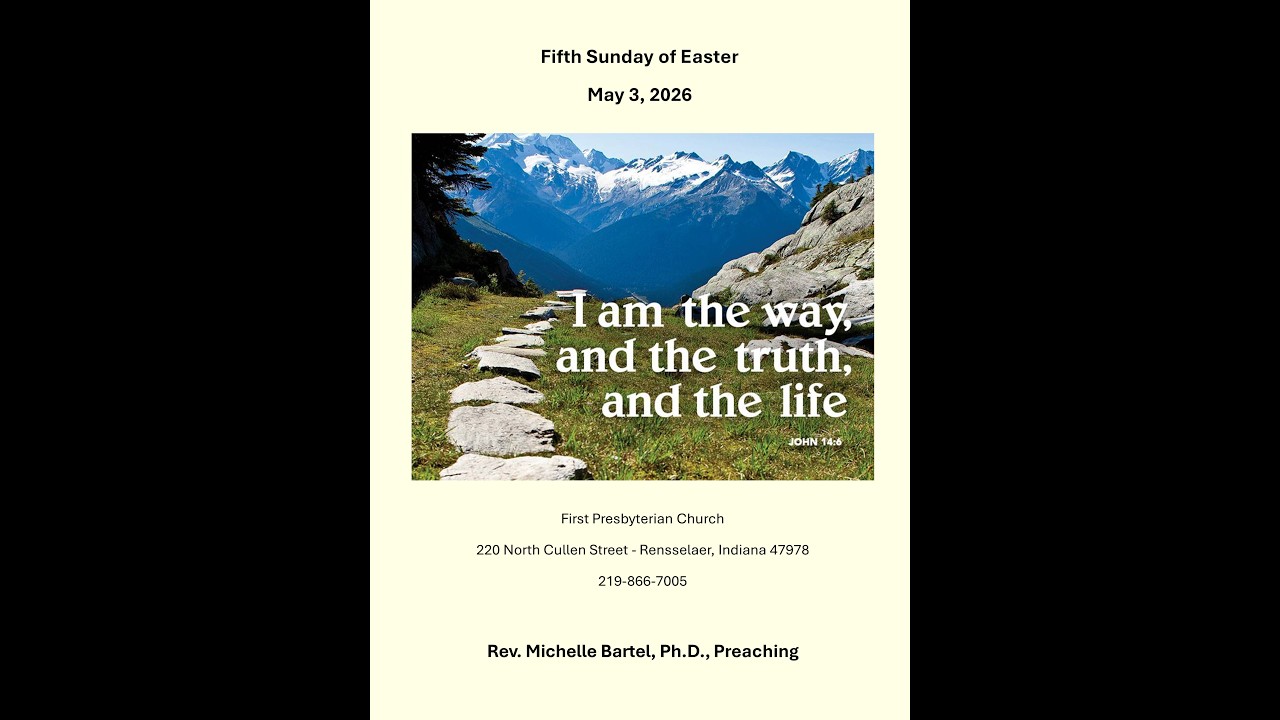 Fifth Sunday of Easter

May 3, 2026

I am the way, and the truth, and the life

JOHN 14:6

First Presbyterian Church

220 North Cullen Street - Rensselaer, Indiana 47978

219-866-7005

Rev. Michelle Bartel, Ph.D., Preaching